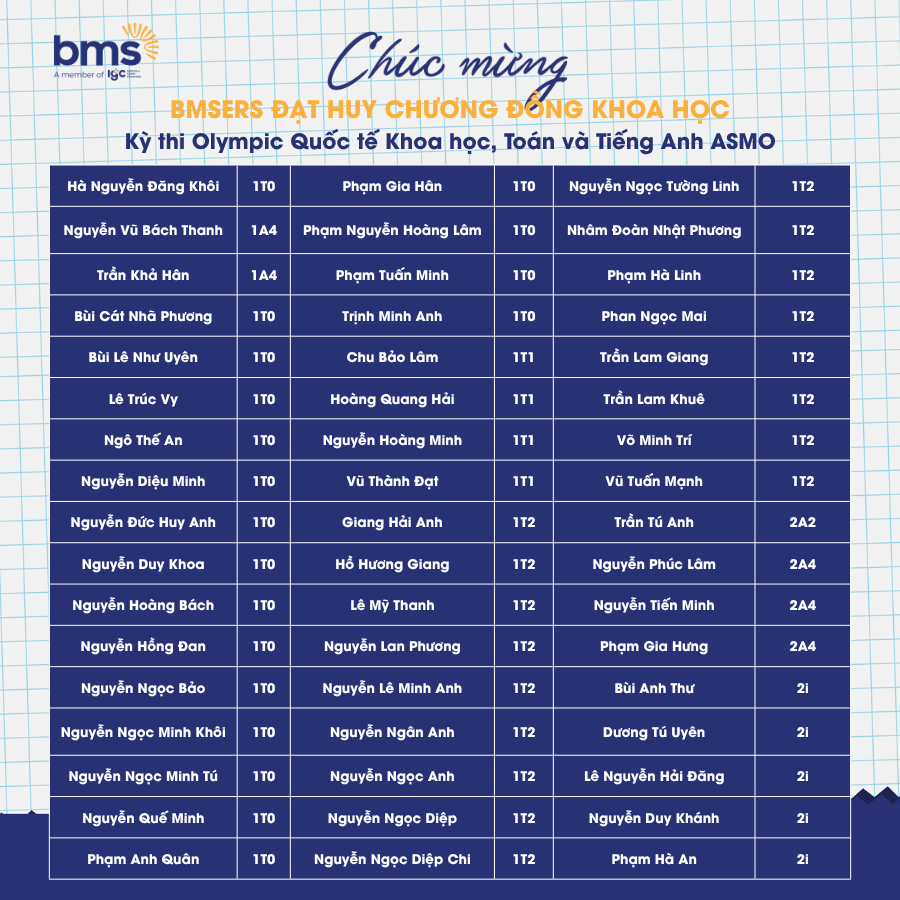 bms
A member of IGC

Chúc mừng

BMSERS ĐẠT HUY CHƯƠNG ĐỒNG KHOA HỌC

Kỳ thi Olympic Quốc tế Khoa học, Toán và Tiếng Anh ASMO

| Hà Nguyễn Đăng Khôi | 1T0 | Phạm Gia Hân | 1T0 | Nguyễn Ngọc Tường Linh | 1T2 |
|---|---|---|---|---|---|
| Nguyễn Vũ Bách Thanh | 1A4 | Phạm Nguyễn Hoàng Lâm | 1T0 | Nhâm Đoàn Nhật Phương | 1T2 |
| Trần Khả Hân | 1A4 | Phạm Tuấn Minh | 1T0 | Phạm Hà Linh | 1T2 |
| Bùi Cát Nhã Phương | 1T0 | Trịnh Minh Anh | 1T0 | Phan Ngọc Mai | 1T2 |
| Bùi Lê Như Uyên | 1T0 | Chu Bảo Lâm | 1T1 | Trần Lam Giang | 1T2 |
| Lê Trúc Vy | 1T0 | Hoàng Quang Hải | 1T1 | Trần Lam Khuê | 1T2 |
| Ngô Thế An | 1T0 | Nguyễn Hoàng Minh | 1T1 | Võ Minh Trí | 1T2 |
| Nguyễn Diệu Minh | 1T0 | Vũ Thành Đạt | 1T1 | Vũ Tuấn Mạnh | 1T2 |
| Nguyễn Đức Huy Anh | 1T0 | Giang Hải Anh | 1T2 | Trần Tú Anh | 2A2 |
| Nguyễn Duy Khoa | 1T0 | Hồ Hương Giang | 1T2 | Nguyễn Phúc Lâm | 2A4 |
| Nguyễn Hoàng Bách | 1T0 | Lê Mỹ Thanh | 1T2 | Nguyễn Tiến Minh | 2A4 |
| Nguyễn Hồng Đan | 1T0 | Nguyễn Lan Phương | 1T2 | Phạm Gia Hưng | 2A4 |
| Nguyễn Ngọc Bảo | 1T0 | Nguyễn Lê Minh Anh | 1T2 | Bùi Anh Thư | 2i |
| Nguyễn Ngọc Minh Khôi | 1T0 | Nguyễn Ngân Anh | 1T2 | Dương Tú Uyên | 2i |
| Nguyễn Ngọc Minh Tú | 1T0 | Nguyễn Ngọc Anh | 1T2 | Lê Nguyễn Hải Đăng | 2i |
| Nguyễn Quế Minh | 1T0 | Nguyễn Ngọc Diệp | 1T2 | Nguyễn Duy Khánh | 2i |
| Phạm Anh Quân | 1T0 | Nguyễn Ngọc Diệp Chi | 1T2 | Phạm Hà An | 2i |